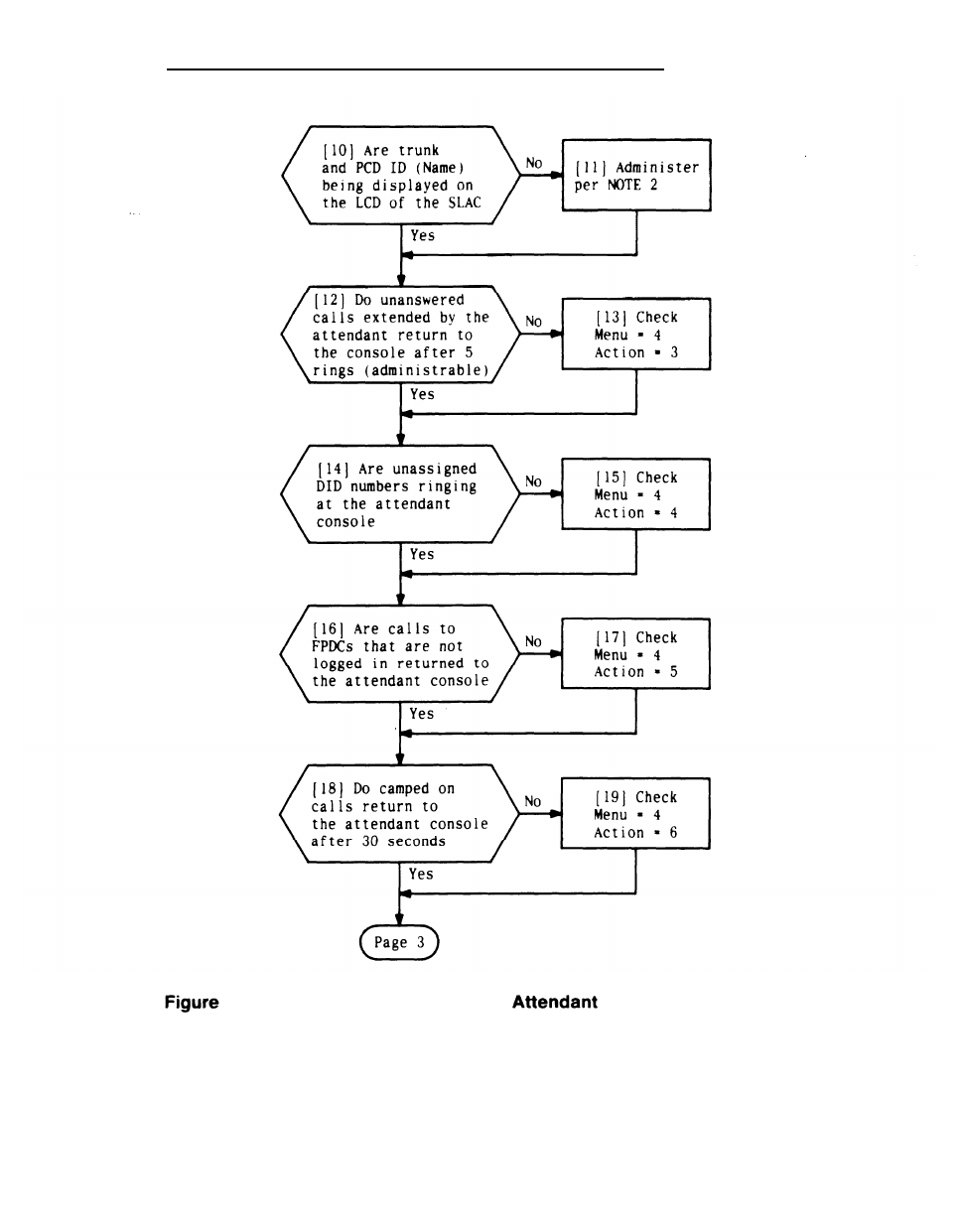 [10] Are trunk and PCD ID (Name) being displayed on the LCD of the SLAC

No

[11] Administer per NOTE 2

Yes

[12] Do unanswered calls extended by the attendant return to the console after 5 rings (administrable)

No

[13] Check Menu = 4 Action = 3

Yes

[14] Are unassigned DID numbers ringing at the attendant console

No

[15] Check Menu = 4 Action = 4

Yes

[16] Are calls to FPDCs that are not logged in returned to the attendant console

No

[17] Check Menu = 4 Action = 5

Yes

[18] Do camped on calls return to the attendant console after 30 seconds

No

[19] Check Menu = 4 Action = 6

Yes

Page 3

Figure

Attendant